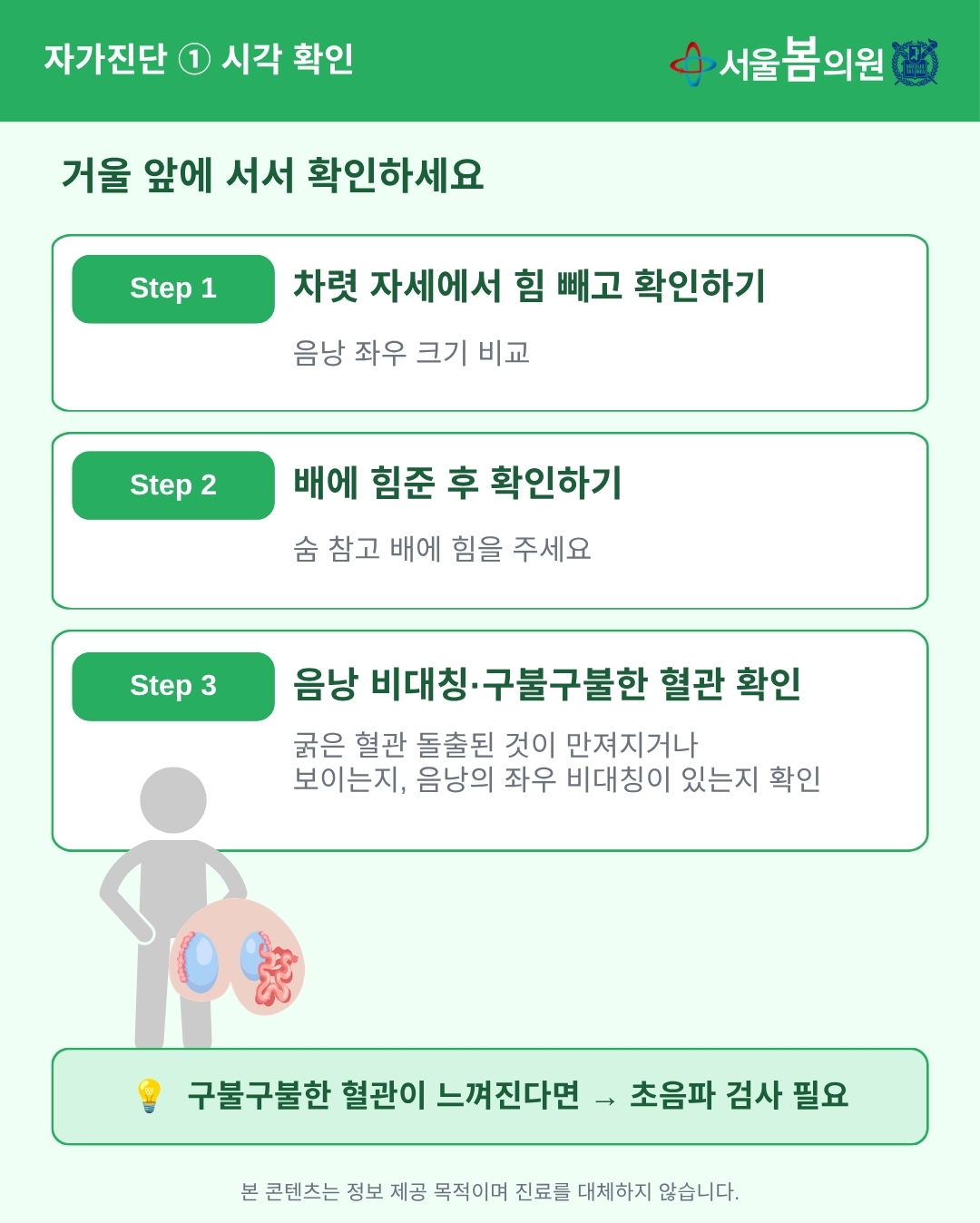 자가진단 ① 시각 확인

서울봄의원

거울 앞에 서서 확인하세요

Step 1

차렷 자세에서 힘 빼고 확인하기

음낭 좌우 크기 비교

Step 2

배에 힘준 후 확인하기

숨 참고 배에 힘을 주세요

Step 3

음낭 비대칭·구불구불한 혈관 확인

굵은 혈관 돌출된 것이 만져지거나 보이는지, 음낭의 좌우 비대칭이 있는지 확인

구불구불한 혈관이 느껴진다면 → 초음파 검사 필요

본 콘텐츠는 정보 제공 목적이며 진료를 대체하지 않습니다.